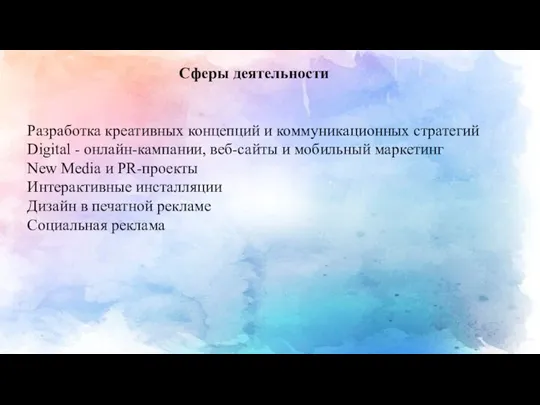 Сферы деятельности

Разработка креативных концепций и коммуникационных стратегий
Digital - онлайн-кампании, веб-сайты и мобильный маркетинг
New Media и PR-проекты
Интерактивные инсталляции
Дизайн в печатной рекламе
Социальная реклама